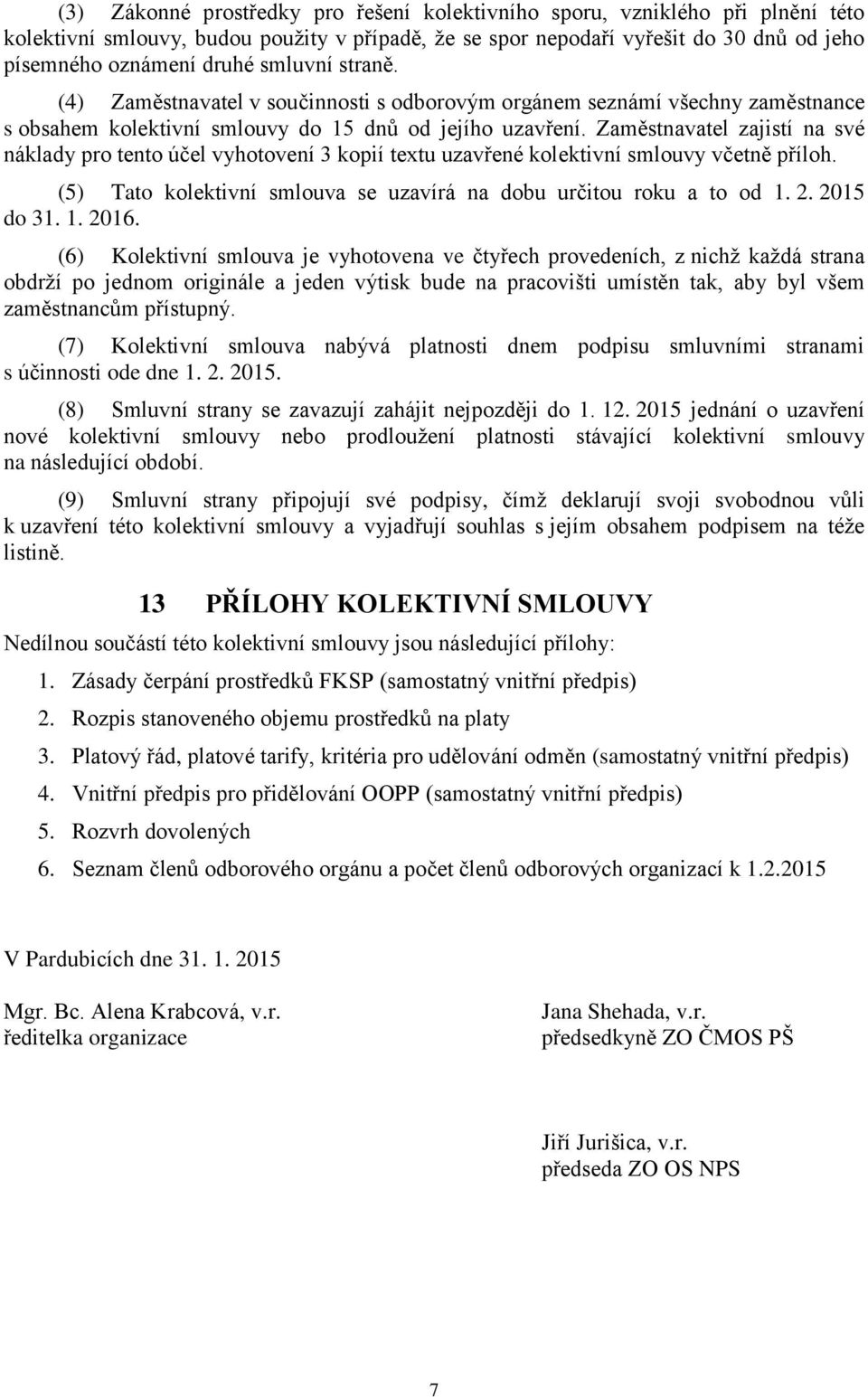 (3) Zákonné prostředky pro řešení kolektivního sporu, vzniklého při plnění této kolektivní smlouvy, budou použity v případě, že se spor nepodaří vyřešit do 30 dnů od jeho písemného oznámení druhé smluvní straně.

(4) Zaměstnavatel v součinnosti s odborovým orgánem seznámí všechny zaměstnance s obsahem kolektivní smlouvy do 15 dnů od jejího uzavření. Zaměstnavatel zajistí na své náklady pro tento účel vyhotovení 3 kopií textu uzavřené kolektivní smlouvy včetně příloh.

(5) Tato kolektivní smlouva se uzavírá na dobu určitou roku a to od 1. 2. 2015 do 31. 1. 2016.

(6) Kolektivní smlouva je vyhotovena ve čtyřech provedeních, z nichž každá strana obdrží po jednom originále a jeden výtisk bude na pracovišti umístěn tak, aby byl všem zaměstnancům přístupný.

(7) Kolektivní smlouva nabývá platnosti dnem podpisu smluvními stranami s účinnosti ode dne 1. 2. 2015.

(8) Smluvní strany se zavazují zahájit nejpozději do 1. 12. 2015 jednání o uzavření nové kolektivní smlouvy nebo prodloužení platnosti stávající kolektivní smlouvy na následující období.

(9) Smluvní strany připojují své podpisy, čímž deklarují svoji svobodnou vůli k uzavření této kolektivní smlouvy a vyjadřují souhlas s jejím obsahem podpisem na téže listině.

13 PŘÍLOHY KOLEKTIVNÍ SMLOUVY

Nedílnou součástí této kolektivní smlouvy jsou následující přílohy:

1. Zásady čerpání prostředků FKSP (samostatný vnitřní předpis)
2. Rozpis stanoveného objemu prostředků na platy
3. Platový řád, platové tarify, kritéria pro udělování odměn (samostatný vnitřní předpis)
4. Vnitřní předpis pro přidělování OOPP (samostatný vnitřní předpis)
5. Rozvrh dovolených
6. Seznam členů odborového orgánu a počet členů odborových organizací k 1.2.2015

V Pardubicích dne 31. 1. 2015

Mgr. Bc. Alena Krabcová, v.r.
ředitelka organizace

Jana Shehada, v.r.
předsedkyně ZO ČMOS PŠ

Jiří Jurišica, v.r.
předseda ZO OS NPS

7